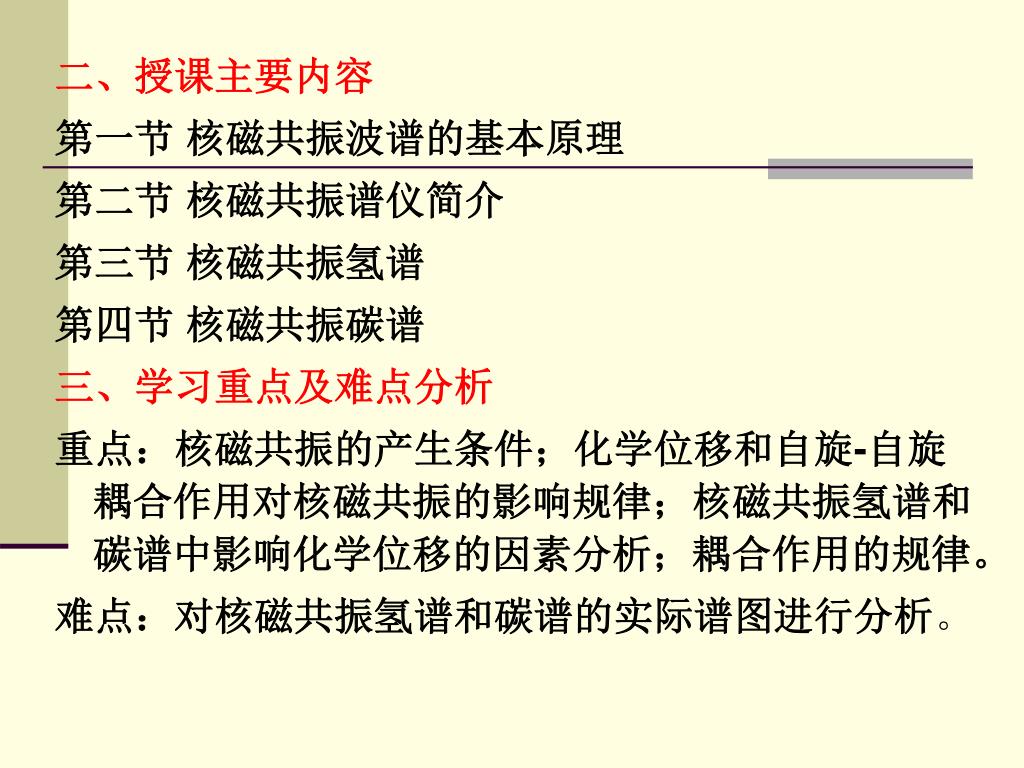 二、授课主要内容

第一节 核磁共振波谱的基本原理

第二节 核磁共振谱仪简介

第三节 核磁共振氢谱

第四节 核磁共振碳谱

三、学习重点及难点分析

重点：核磁共振的产生条件；化学位移和自旋-自旋耦合作用对核磁共振的影响规律；核磁共振氢谱和碳谱中影响化学位移的因素分析；耦合作用的规律。

难点：对核磁共振氢谱和碳谱的实际谱图进行分析。